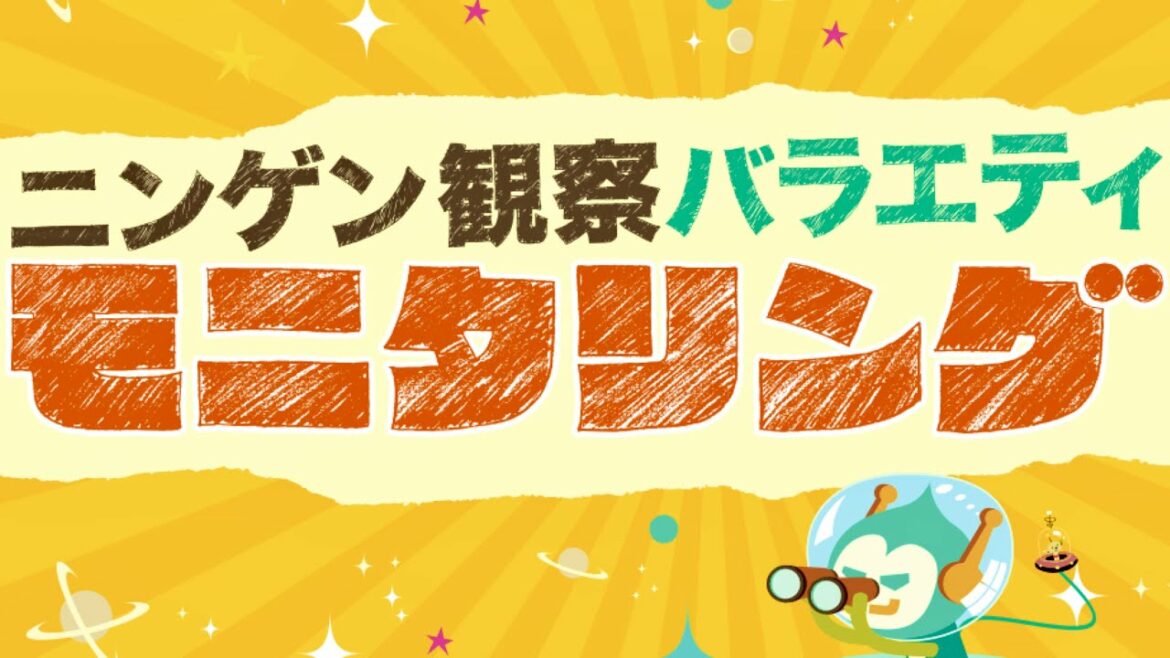 ニンゲン観察バラエティ
モニタリング